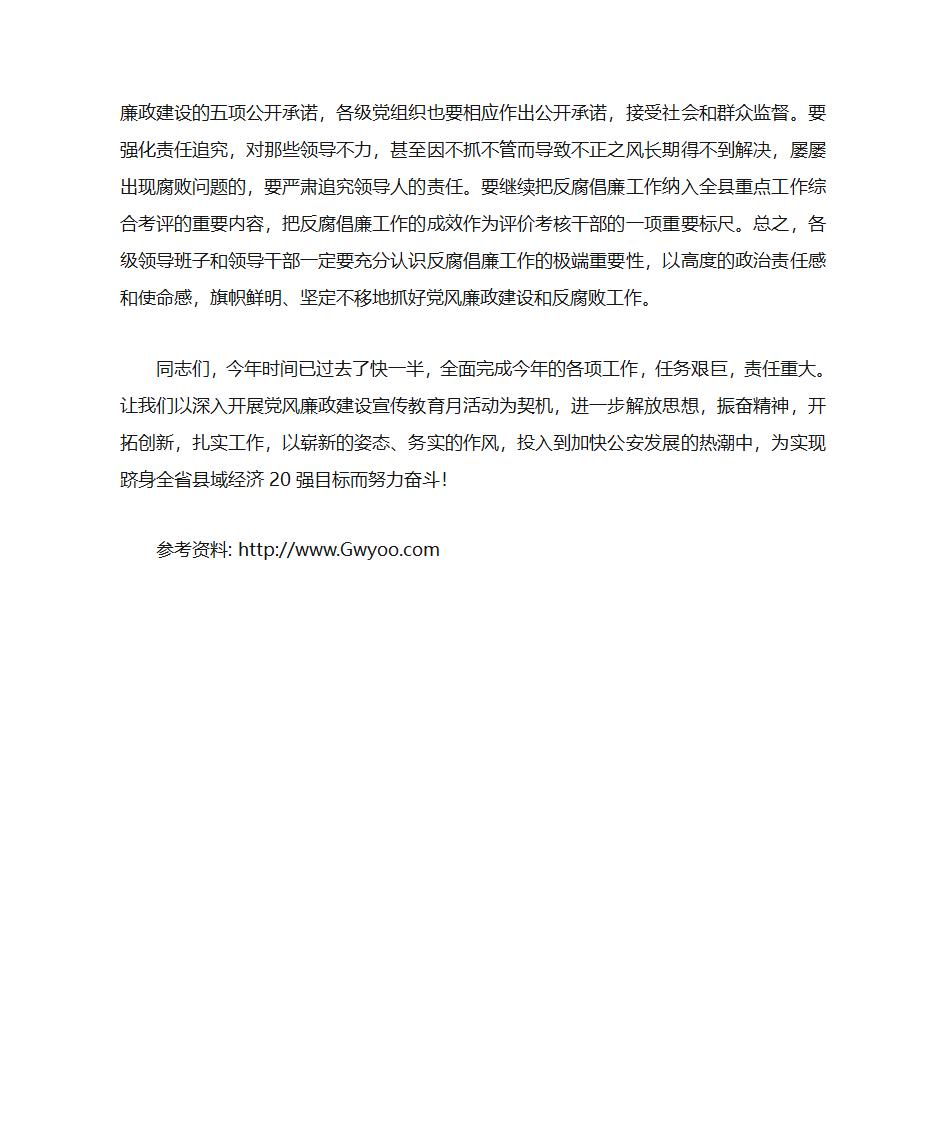 廉政建设的五项公开承诺，各级党组织也要相应作出公开承诺，接受社会和群众监督。要强化责任追究，对那些领导不力，甚至因不抓不管而导致不正之风长期得不到解决，屡屡出现腐败问题的，要严肃追究领导人的责任。要继续把反腐倡廉工作纳入全县重点工作综合考评的重要内容，把反腐倡廉工作的成效作为评价考核干部的一项重要标尺。总之，各级领导班子和领导干部一定要充分认识反腐倡廉工作的极端重要性，以高度的政治责任感和使命感，旗帜鲜明、坚定不移地抓好党风廉政建设和反腐败工作。

同志们，今年时间已过去了快一半，全面完成今年的各项工作，任务艰巨，责任重大。让我们以深入开展党风廉政建设宣传教育月活动为契机，进一步解放思想，振奋精神，开拓创新，扎实工作，以崭新的姿态、务实的作风，投入到加快公安发展的热潮中，为实现跻身全省县域经济 20 强目标而努力奋斗！

参考资料: http://www.Gwyoo.com